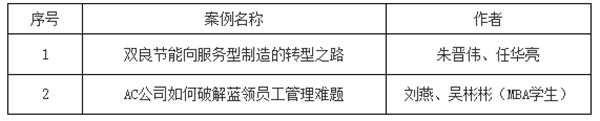 | 序号 | 案例名称 | 作者 |
|---|---|---|
| 1 | 双良节能向服务型制造的转型之路 | 朱晋伟、任华亮 |
| 2 | AC公司如何破解蓝领员工管理难题 | 刘燕、吴彬彬（MBA学生） |